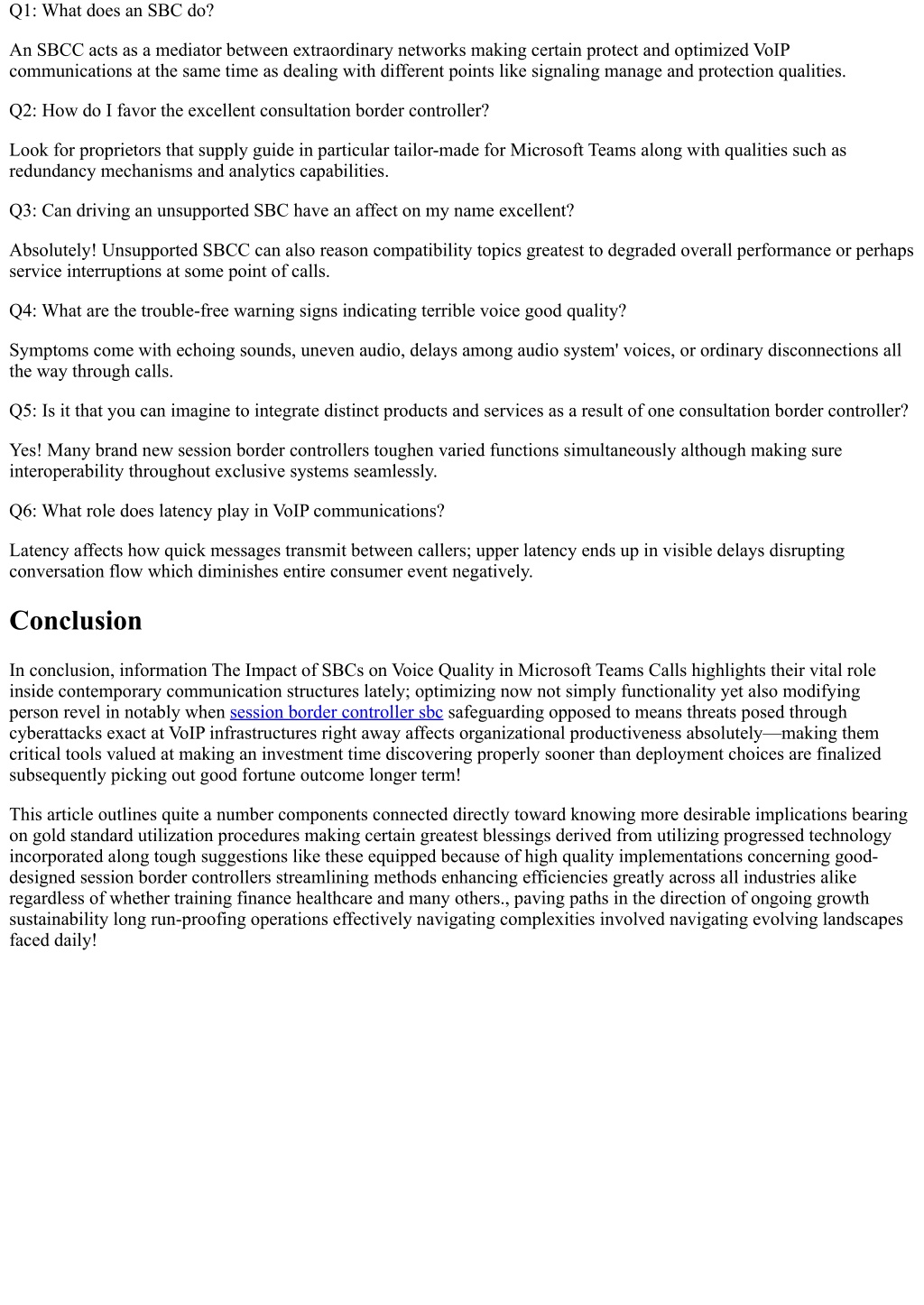 Q1: What does an SBC do?

An SBCC acts as a mediator between extraordinary networks making certain protect and optimized VoIP communications at the same time as dealing with different points like signaling manage and protection qualities.

Q2: How do I favor the excellent consultation border controller?

Look for proprietors that supply guide in particular tailor-made for Microsoft Teams along with qualities such as redundancy mechanisms and analytics capabilities.

Q3: Can driving an unsupported SBC have an affect on my name excellent?

Absolutely! Unsupported SBCC can also reason compatibility topics greatest to degraded overall performance or perhaps service interruptions at some point of calls.

Q4: What are the trouble-free warning signs indicating terrible voice good quality?

Symptoms come with echoing sounds, uneven audio, delays among audio system' voices, or ordinary disconnections all the way through calls.

Q5: Is it that you can imagine to integrate distinct products and services as a result of one consultation border controller?

Yes! Many brand new session border controllers toughen varied functions simultaneously although making sure interoperability throughout exclusive systems seamlessly.

Q6: What role does latency play in VoIP communications?

Latency affects how quick messages transmit between callers; upper latency ends up in visible delays disrupting conversation flow which diminishes entire consumer event negatively.

Conclusion

In conclusion, information The Impact of SBCs on Voice Quality in Microsoft Teams Calls highlights their vital role inside contemporary communication structures lately; optimizing now not simply functionality yet also modifying person revel in notably when session border controller sbc safeguarding opposed to means threats posed through cyberattacks exact at VoIP infrastructures right away affects organizational productiveness absolutely—making them critical tools valued at making an investment time discovering properly sooner than deployment choices are finalized subsequently picking out good fortune outcome longer term!

This article outlines quite a number components connected directly toward knowing more desirable implications bearing on gold standard utilization procedures making certain greatest blessings derived from utilizing progressed technology incorporated along tough suggestions like these equipped because of high quality implementations concerning good-designed session border controllers streamlining methods enhancing efficiencies greatly across all industries alike regardless of whether training finance healthcare and many others., paving paths in the direction of ongoing growth sustainability long run-proofing operations effectively navigating complexities involved navigating evolving landscapes faced daily!